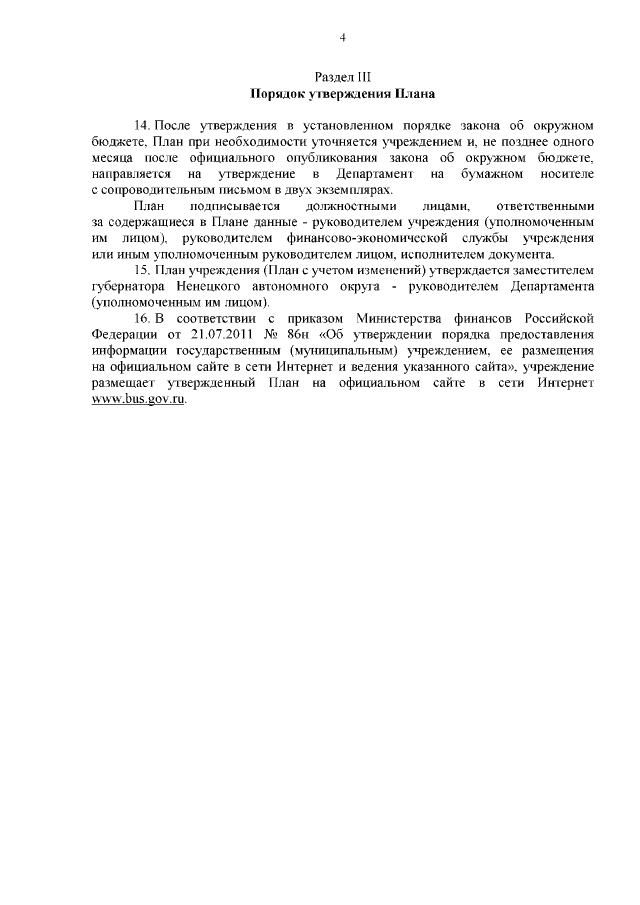 4

Раздел III
Порядок утверждения Плана

14. После утверждения в установленном порядке закона об окружном бюджете, План при необходимости уточняется учреждением и, не позднее одного месяца после официального опубликования закона об окружном бюджете, направляется на утверждение в Департамент на бумажном носителе с сопроводительным письмом в двух экземплярах.

План подписывается должностными лицами, ответственными за содержащиеся в Плане данные - руководителем учреждения (уполномоченным им лицом), руководителем финансово-экономической службы учреждения или иным уполномоченным руководителем лицом, исполнителем документа.

15. План учреждения (План с учетом изменений) утверждается заместителем губернатора Ненецкого автономного округа - руководителем Департамента (уполномоченным им лицом).

16. В соответствии с приказом Министерства финансов Российской Федерации от 21.07.2011 № 86н «Об утверждении порядка предоставления информации государственным (муниципальным) учреждением, ее размещения на официальном сайте в сети Интернет и ведения указанного сайта», учреждение размещает утвержденный План на официальном сайте в сети Интернет www.bus.gov.ru.